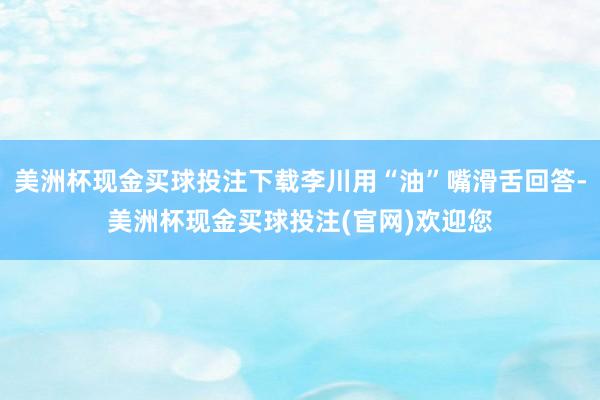 美洲杯现金买球投注下载李川用“油”嘴滑舌回答-美洲杯现金买球投注(官网)欢迎您